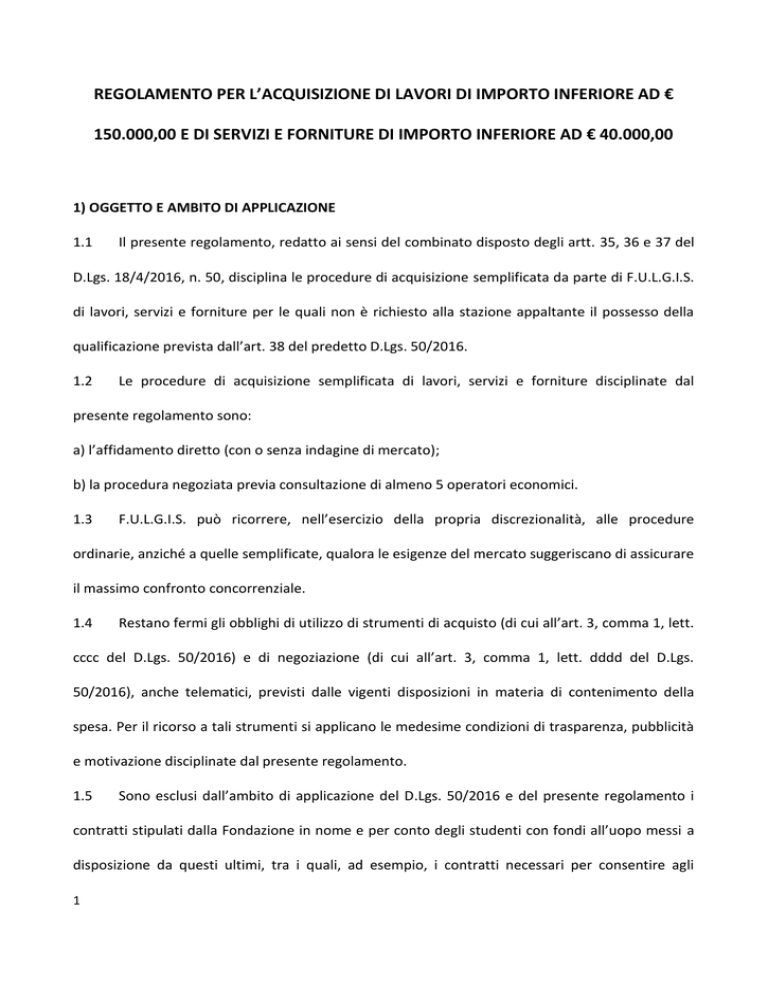 REGOLAMENTO PER L'ACQUISIZIONE DI LAVORI DI IMPORTO INFERIORE AD € 150.000,00 E DI SERVIZI E FORNITURE DI IMPORTO INFERIORE AD € 40.000,00

1) OGGETTO E AMBITO DI APPLICAZIONE

1.1 Il presente regolamento, redatto ai sensi del combinato disposto degli artt. 35, 36 e 37 del D.Lgs. 18/4/2016, n. 50, disciplina le procedure di acquisizione semplificata da parte di F.U.L.G.I.S. di lavori, servizi e forniture per le quali non è richiesto alla stazione appaltante il possesso della qualificazione prevista dall'art. 38 del predetto D.Lgs. 50/2016.

1.2 Le procedure di acquisizione semplificata di lavori, servizi e forniture disciplinate dal presente regolamento sono:

a) l'affidamento diretto (con o senza indagine di mercato);

b) la procedura negoziata previa consultazione di almeno 5 operatori economici.

1.3 F.U.L.G.I.S. può ricorrere, nell'esercizio della propria discrezionalità, alle procedure ordinarie, anziché a quelle semplificate, qualora le esigenze del mercato suggeriscano di assicurare il massimo confronto concorrenziale.

1.4 Restano fermi gli obblighi di utilizzo di strumenti di acquisto (di cui all'art. 3, comma 1, lett. cccc del D.Lgs. 50/2016) e di negoziazione (di cui all'art. 3, comma 1, lett. dddd del D.Lgs. 50/2016), anche telematici, previsti dalle vigenti disposizioni in materia di contenimento della spesa. Per il ricorso a tali strumenti si applicano le medesime condizioni di trasparenza, pubblicità e motivazione disciplinate dal presente regolamento.

1.5 Sono esclusi dall'ambito di applicazione del D.Lgs. 50/2016 e del presente regolamento i contratti stipulati dalla Fondazione in nome e per conto degli studenti con fondi all'uopo messi a disposizione da questi ultimi, tra i quali, ad esempio, i contratti necessari per consentire agli

1